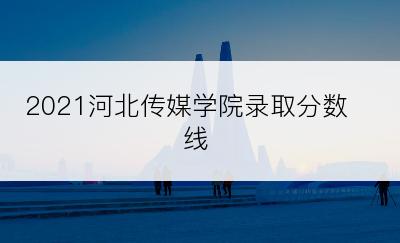 2021河北传媒学院录取分数线